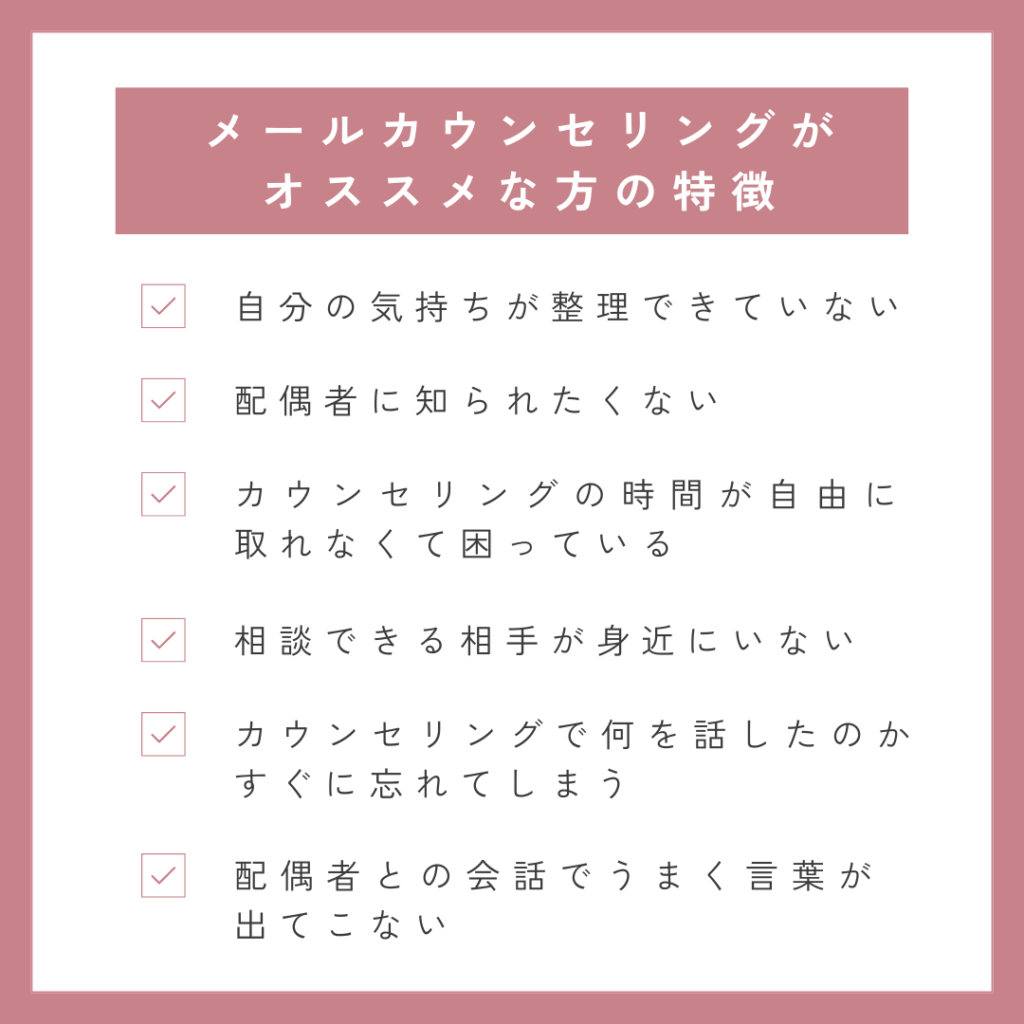 メールカウンセリングが
オススメな方の特徴

自分の気持ちが整理できていない

配偶者に知られたくない

カウンセリングの時間が自由に取れなくて困っている

相談できる相手が身近にいない

カウンセリングで何を話したのかすぐに忘れてしまう

配偶者との会話でうまく言葉が出てこない